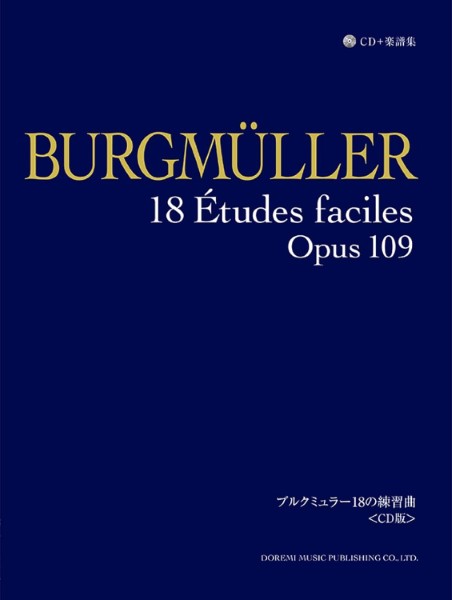 CD+楽譜集

BURGMÜLLER
18 Études faciles
Opus 109

ブルクミュラー18の練習曲
<CD版>

DOREMI MUSIC PUBLISHING CO., LTD.